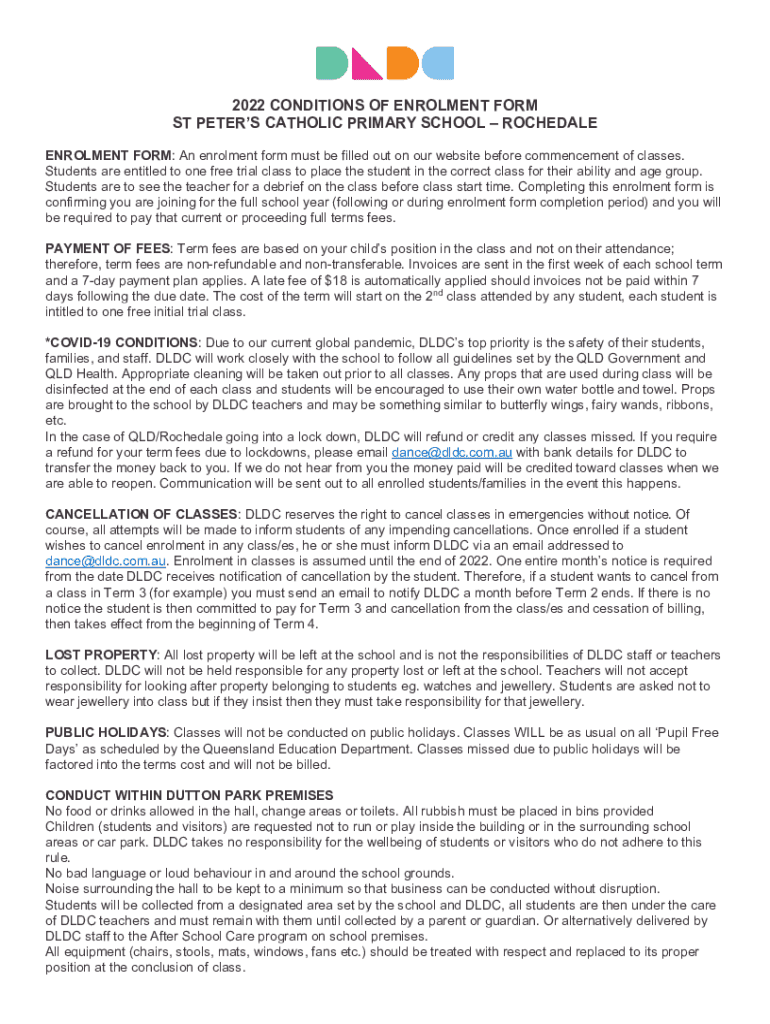 DLDC

2022 CONDITIONS OF ENROLMENT FORM
ST PETER'S CATHOLIC PRIMARY SCHOOL – ROCHEDALE

ENROLMENT FORM: An enrolment form must be filled out on our website before commencement of classes. Students are entitled to one free trial class to place the student in the correct class for their ability and age group. Students are to see the teacher for a debrief on the class before class start time. Completing this enrolment form is confirming you are joining for the full school year (following or during enrolment form completion period) and you will be required to pay that current or proceeding full terms fees.

PAYMENT OF FEES: Term fees are based on your child's position in the class and not on their attendance; therefore, term fees are non-refundable and non-transferable. Invoices are sent in the first week of each school term and a 7-day payment plan applies. A late fee of $18 is automatically applied should invoices not be paid within 7 days following the due date. The cost of the term will start on the 2$^{nd}$ class attended by any student, each student is intitled to one free initial trial class.

*COVID-19 CONDITIONS: Due to our current global pandemic, DLDC's top priority is the safety of their students, families, and staff. DLDC will work closely with the school to follow all guidelines set by the QLD Government and QLD Health. Appropriate cleaning will be taken out prior to all classes. Any props that are used during class will be disinfected at the end of each class and students will be encouraged to use their own water bottle and towel. Props are brought to the school by DLDC teachers and may be something similar to butterfly wings, fairy wands, ribbons, etc.
In the case of QLD/Rochedale going into a lock down, DLDC will refund or credit any classes missed. If you require a refund for your term fees due to lockdowns, please email dance@dldc.com.au with bank details for DLDC to transfer the money back to you. If we do not hear from you the money paid will be credited toward classes when we are able to reopen. Communication will be sent out to all enrolled students/families in the event this happens.

CANCELLATION OF CLASSES: DLDC reserves the right to cancel classes in emergencies without notice. Of course, all attempts will be made to inform students of any impending cancellations. Once enrolled if a student wishes to cancel enrolment in any class/es, he or she must inform DLDC via an email addressed to dance@dldc.com.au. Enrolment in classes is assumed until the end of 2022. One entire month's notice is required from the date DLDC receives notification of cancellation by the student. Therefore, if a student wants to cancel from a class in Term 3 (for example) you must send an email to notify DLDC a month before Term 2 ends. If there is no notice the student is then committed to pay for Term 3 and cancellation from the class/es and cessation of billing, then takes effect from the beginning of Term 4.

LOST PROPERTY: All lost property will be left at the school and is not the responsibilities of DLDC staff or teachers to collect. DLDC will not be held responsible for any property lost or left at the school. Teachers will not accept responsibility for looking after property belonging to students eg. watches and jewellery. Students are asked not to wear jewellery into class but if they insist then they must take responsibility for that jewellery.

PUBLIC HOLIDAYS: Classes will not be conducted on public holidays. Classes WILL be as usual on all 'Pupil Free Days' as scheduled by the Queensland Education Department. Classes missed due to public holidays will be factored into the terms cost and will not be billed.

CONDUCT WITHIN DUTTON PARK PREMISES
No food or drinks allowed in the hall, change areas or toilets. All rubbish must be placed in bins provided
Children (students and visitors) are requested not to run or play inside the building or in the surrounding school areas or car park. DLDC takes no responsibility for the wellbeing of students or visitors who do not adhere to this rule.
No bad language or loud behaviour in and around the school grounds.
Noise surrounding the hall to be kept to a minimum so that business can be conducted without disruption.
Students will be collected from a designated area set by the school and DLDC, all students are then under the care of DLDC teachers and must remain with them until collected by a parent or guardian. Or alternatively delivered by DLDC staff to the After School Care program on school premises.
All equipment (chairs, stools, mats, windows, fans etc.) should be treated with respect and replaced to its proper position at the conclusion of class.